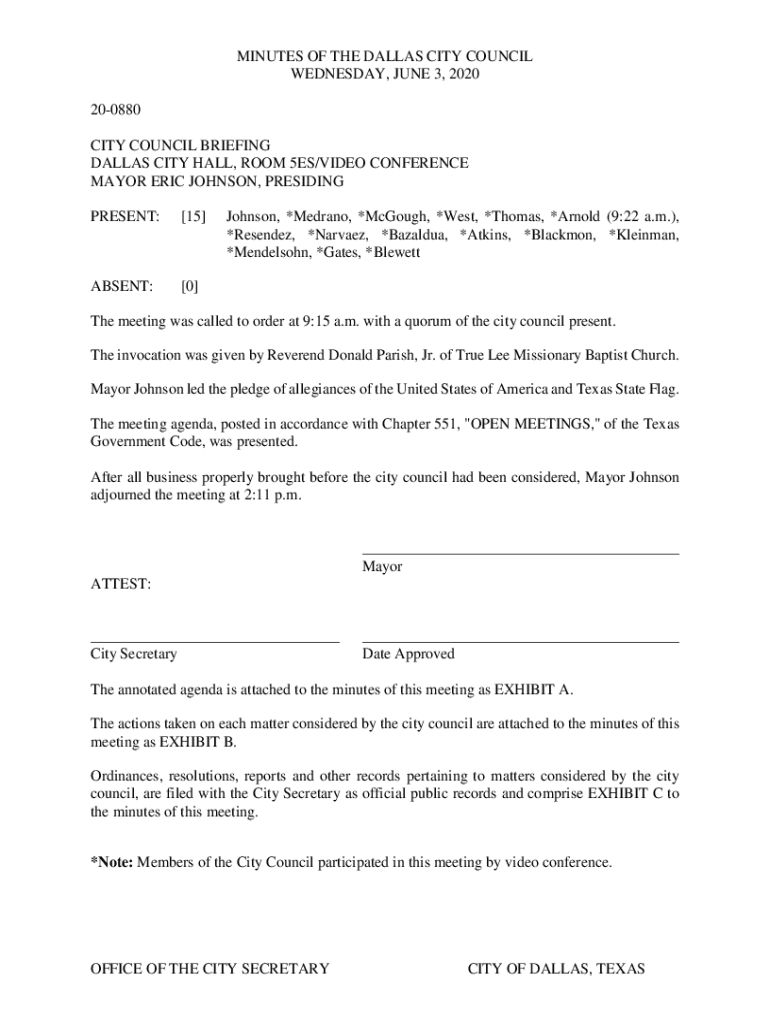 MINUTES OF THE DALLAS CITY COUNCIL
WEDNESDAY, JUNE 3, 2020

20-0880

CITY COUNCIL BRIEFING
DALLAS CITY HALL, ROOM 5ES/VIDEO CONFERENCE
MAYOR ERIC JOHNSON, PRESIDING

PRESENT: [15] Johnson, *Medrano, *McGough, *West, *Thomas, *Arnold (9:22 a.m.), *Resendez, *Narvaez, *Bazaldua, *Atkins, *Blackmon, *Kleinman, *Mendelsohn, *Gates, *Blewett

ABSENT: [0]

The meeting was called to order at 9:15 a.m. with a quorum of the city council present.

The invocation was given by Reverend Donald Parish, Jr. of True Lee Missionary Baptist Church.

Mayor Johnson led the pledge of allegiances of the United States of America and Texas State Flag.

The meeting agenda, posted in accordance with Chapter 551, "OPEN MEETINGS," of the Texas Government Code, was presented.

After all business properly brought before the city council had been considered, Mayor Johnson adjourned the meeting at 2:11 p.m.

Mayor

ATTEST:

City Secretary

Date Approved

The annotated agenda is attached to the minutes of this meeting as EXHIBIT A.

The actions taken on each matter considered by the city council are attached to the minutes of this meeting as EXHIBIT B.

Ordinances, resolutions, reports and other records pertaining to matters considered by the city council, are filed with the City Secretary as official public records and comprise EXHIBIT C to the minutes of this meeting.

*Note: Members of the City Council participated in this meeting by video conference.

OFFICE OF THE CITY SECRETARY

CITY OF DALLAS, TEXAS